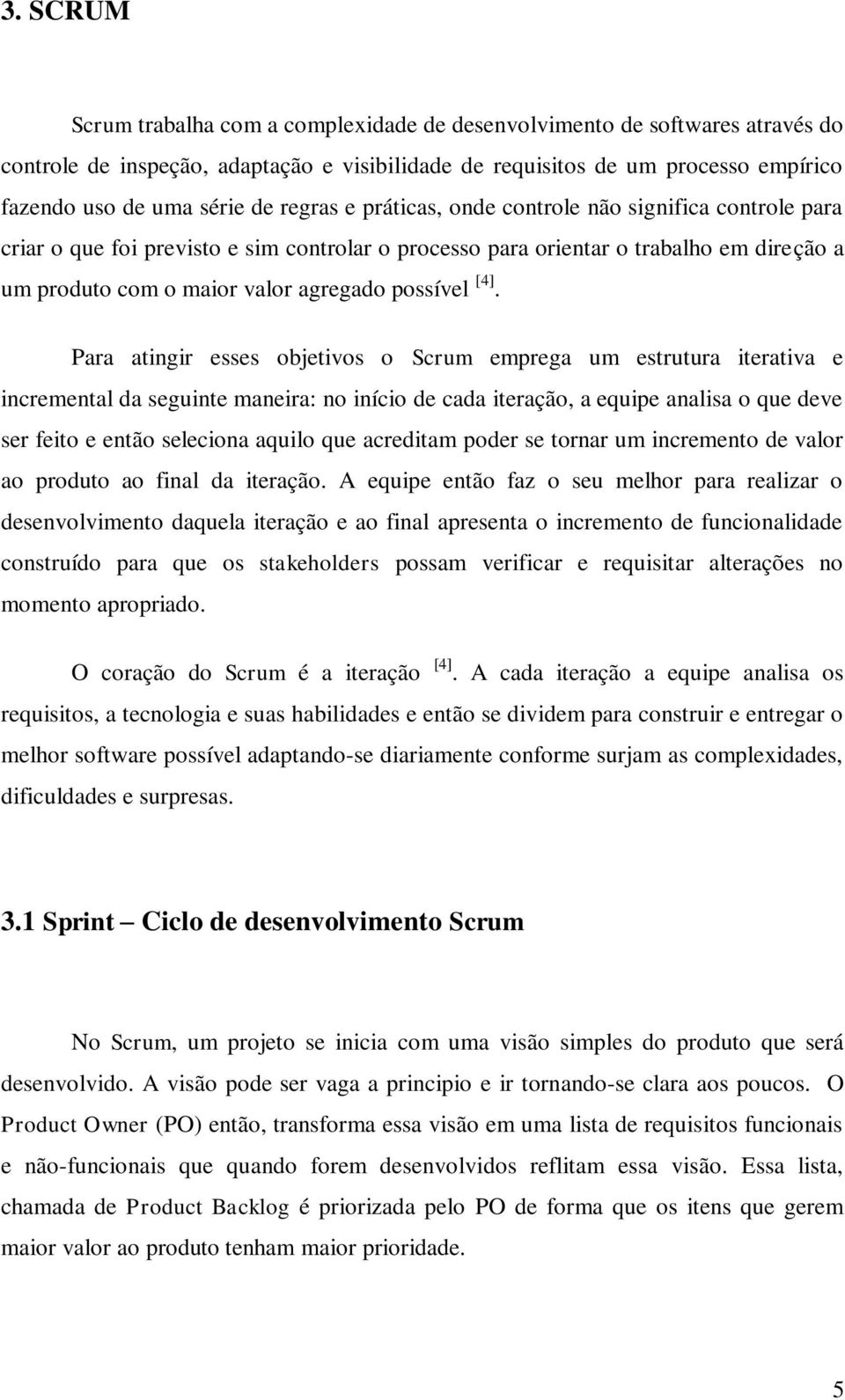 3. SCRUM

Scrum trabalha com a complexidade de desenvolvimento de softwares através do controle de inspeção, adaptação e visibilidade de requisitos de um processo empírico fazendo uso de uma série de regras e práticas, onde controle não significa controle para criar o que foi previsto e sim controlar o processo para orientar o trabalho em direção a um produto com o maior valor agregado possível $^{[4]}$.

Para atingir esses objetivos o Scrum emprega um estrutura iterativa e incremental da seguinte maneira: no início de cada iteração, a equipe analisa o que deve ser feito e então seleciona aquilo que acreditam poder se tornar um incremento de valor ao produto ao final da iteração. A equipe então faz o seu melhor para realizar o desenvolvimento daquela iteração e ao final apresenta o incremento de funcionalidade construído para que os stakeholders possam verificar e requisitar alterações no momento apropriado.

O coração do Scrum é a iteração $^{[4]}$. A cada iteração a equipe analisa os requisitos, a tecnologia e suas habilidades e então se dividem para construir e entregar o melhor software possível adaptando-se diariamente conforme surjam as complexidades, dificuldades e surpresas.

3.1 Sprint – Ciclo de desenvolvimento Scrum

No Scrum, um projeto se inicia com uma visão simples do produto que será desenvolvido. A visão pode ser vaga a principio e ir tornando-se clara aos poucos. O Product Owner (PO) então, transforma essa visão em uma lista de requisitos funcionais e não-funcionais que quando forem desenvolvidos reflitam essa visão. Essa lista, chamada de Product Backlog é priorizada pelo PO de forma que os itens que gerem maior valor ao produto tenham maior prioridade.

5